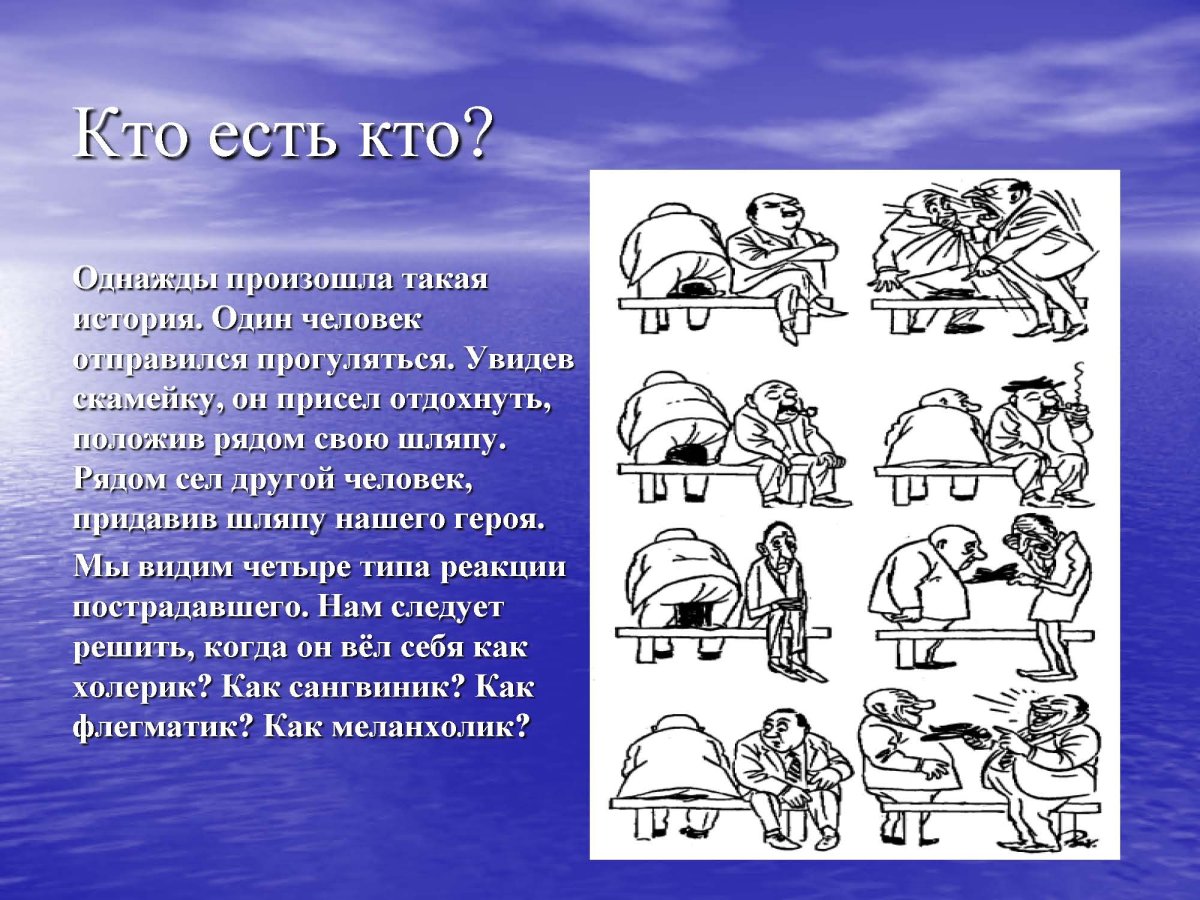 Кто есть кто?

Однажды произошла такая история. Один человек отправился прогуляться. Увидев скамейку, он присел отдохнуть, положив рядом свою шляпу. Рядом сел другой человек, придавив шляпу нашего героя.

Мы видим четыре типа реакции пострадавшего. Нам следует решить, когда он вёл себя как холерик? Как сангвиник? Как флегматик? Как меланхолик?